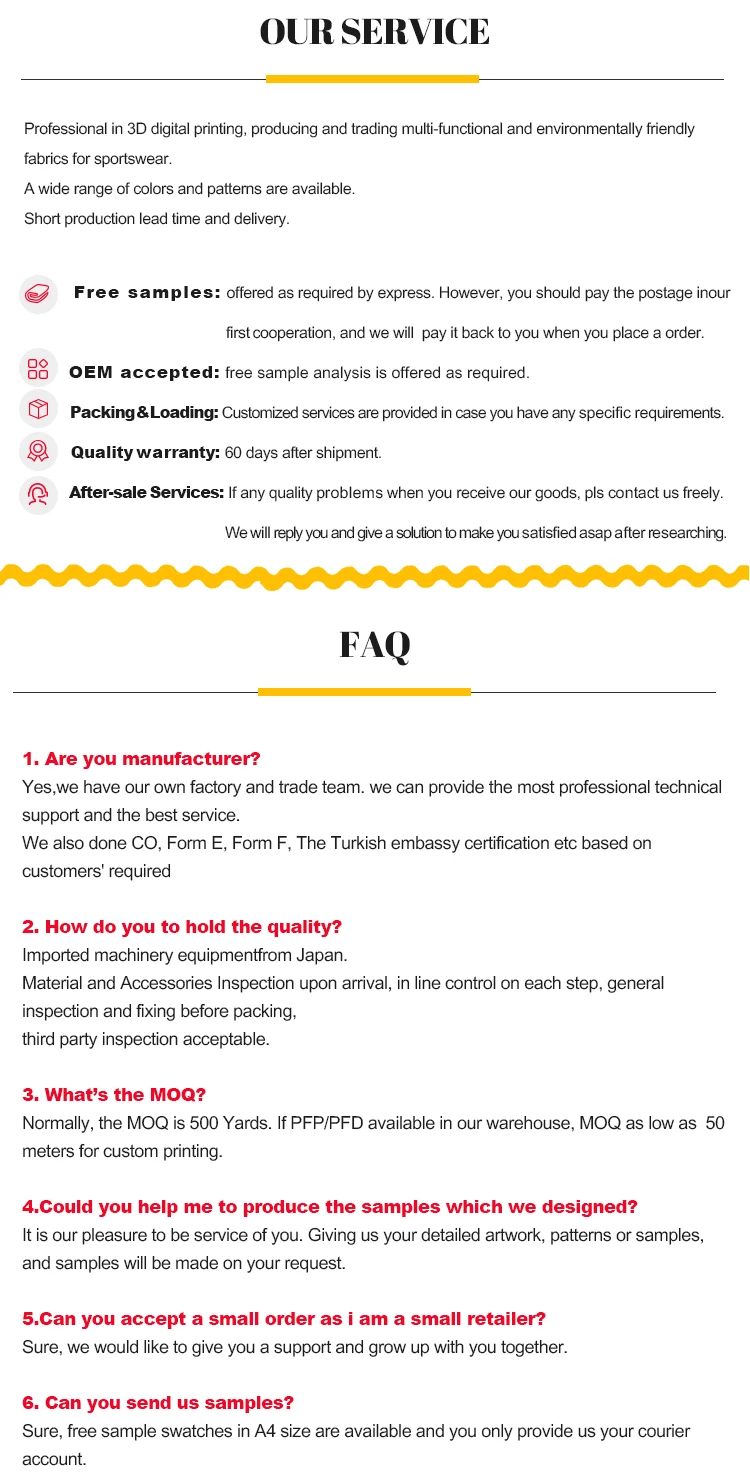 OUR SERVICE

Professional in 3D digital printing, producing and trading multi-functional and environmentally friendly fabrics for sportswear.
A wide range of colors and patterns are available.
Short production lead time and delivery.

Free samples: offered as required by express. However, you should pay the postage inour first cooperation, and we will pay it back to you when you place a order.

OEM accepted: free sample analysis is offered as required.

Packing&Loading: Customized services are provided in case you have any specific requirements.

Quality warranty: 60 days after shipment.

After-sale Services: If any quality problems when you receive our goods, pls contact us freely. We will reply you and give a solution to make you satisfied asap after researching.

FAQ

1. Are you manufacturer?
Yes,we have our own factory and trade team. we can provide the most professional technical support and the best service.
We also done CO, Form E, Form F, The Turkish embassy certification etc based on customers' required

2. How do you to hold the quality?
Imported machinery equipmentfrom Japan.
Material and Accessories Inspection upon arrival, in line control on each step, general inspection and fixing before packing,
third party inspection acceptable.

3. What's the MOQ?
Normally, the MOQ is 500 Yards. If PFP/PFD available in our warehouse, MOQ as low as 50 meters for custom printing.

4.Could you help me to produce the samples which we designed?
It is our pleasure to be service of you. Giving us your detailed artwork, patterns or samples, and samples will be made on your request.

5.Can you accept a small order as i am a small retailer?
Sure, we would like to give you a support and grow up with you together.

6. Can you send us samples?
Sure, free sample swatches in A4 size are available and you only provide us your courier account.